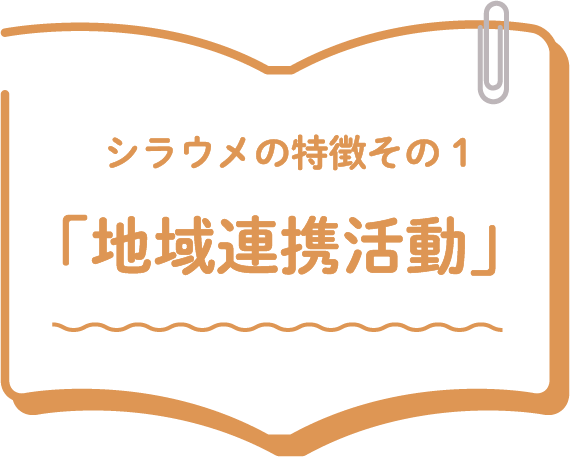 シラウメの特徴その１

「地域連携活動」